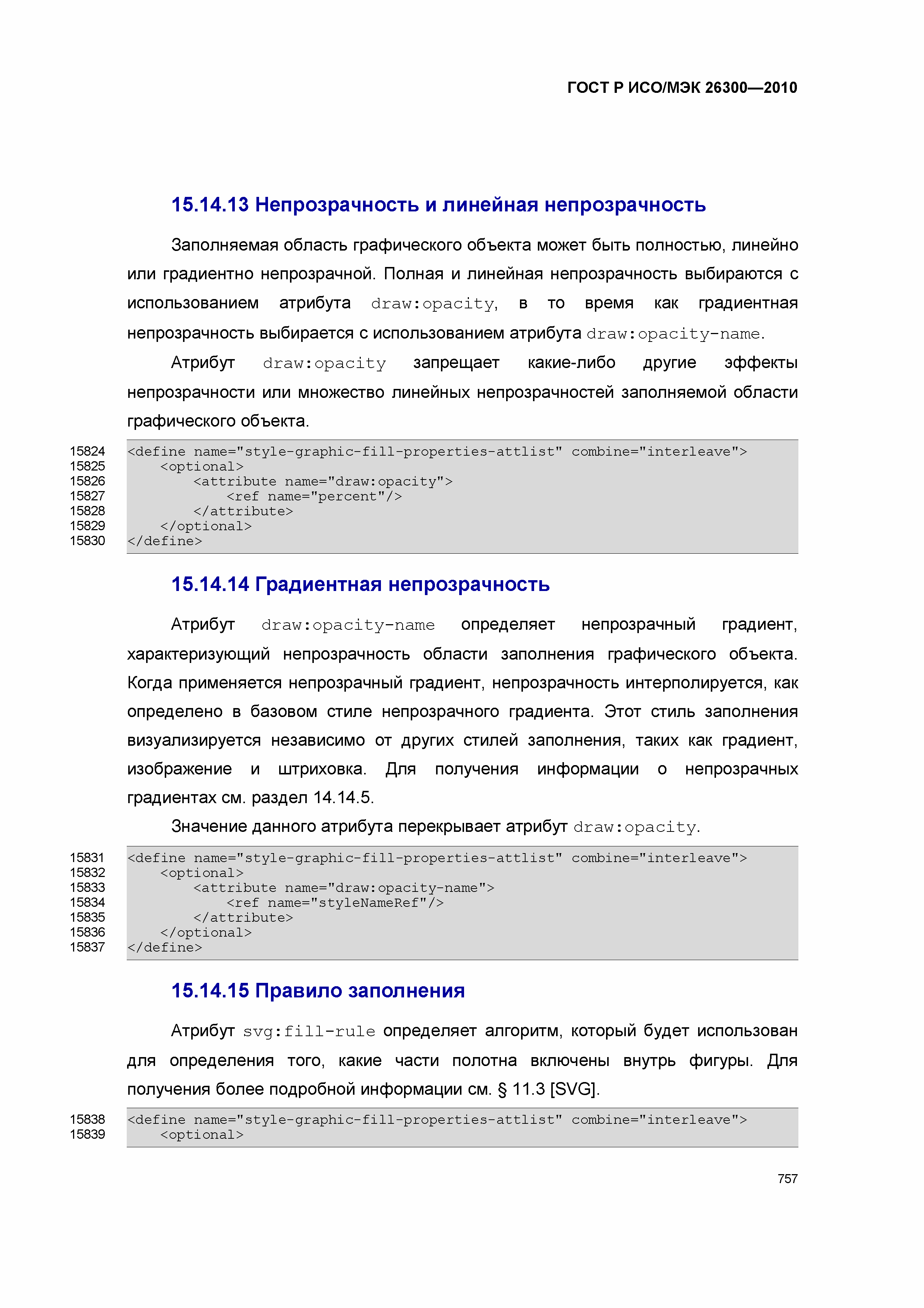 ГОСТ Р ИСО/МЭК 26300—2010

15.14.13 Непрозрачность и линейная непрозрачность

Заполняемая область графического объекта может быть полностью, линейно или градиентно непрозрачной. Полная и линейная непрозрачность выбираются с использованием атрибута draw:opacity, в то время как градиентная непрозрачность выбирается с использованием атрибута draw:opacity-name.

Атрибут draw:opacity запрещает какие-либо другие эффекты непрозрачности или множество линейных непрозрачностей заполняемой области графического объекта.

15824 <define name="style-graphic-fill-properties-attlist" combine="interleave">
15825 <optional>
15826 <attribute name="draw:opacity">
15827 <ref name="percent"/>
15828 </attribute>
15829 </optional>
15830 </define>

15.14.14 Градиентная непрозрачность

Атрибут draw:opacity-name определяет непрозрачный градиент, характеризующий непрозрачность области заполнения графического объекта. Когда применяется непрозрачный градиент, непрозрачность интерполируется, как определено в базовом стиле непрозрачного градиента. Этот стиль заполнения визуализируется независимо от других стилей заполнения, таких как градиент, изображение и штриховка. Для получения информации о непрозрачных градиентах см. раздел 14.14.5.

Значение данного атрибута перекрывает атрибут draw:opacity.

15831 <define name="style-graphic-fill-properties-attlist" combine="interleave">
15832 <optional>
15833 <attribute name="draw:opacity-name">
15834 <ref name="styleNameRef"/>
15835 </attribute>
15836 </optional>
15837 </define>

15.14.15 Правило заполнения

Атрибут svg:fill-rule определяет алгоритм, который будет использован для определения того, какие части полотна включены внутрь фигуры. Для получения более подробной информации см. § 11.3 [SVG].

15838 <define name="style-graphic-fill-properties-attlist" combine="interleave">
15839 <optional>

757